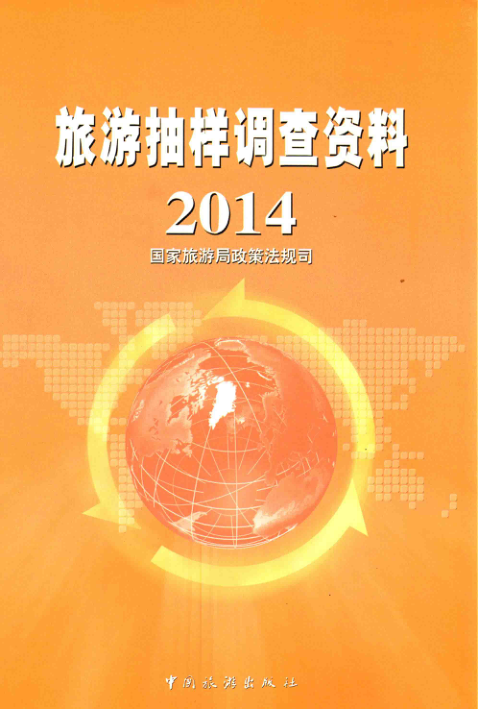 旅游抽样调查资料

2014

国家旅游局政策法规司

中国旅游出版社